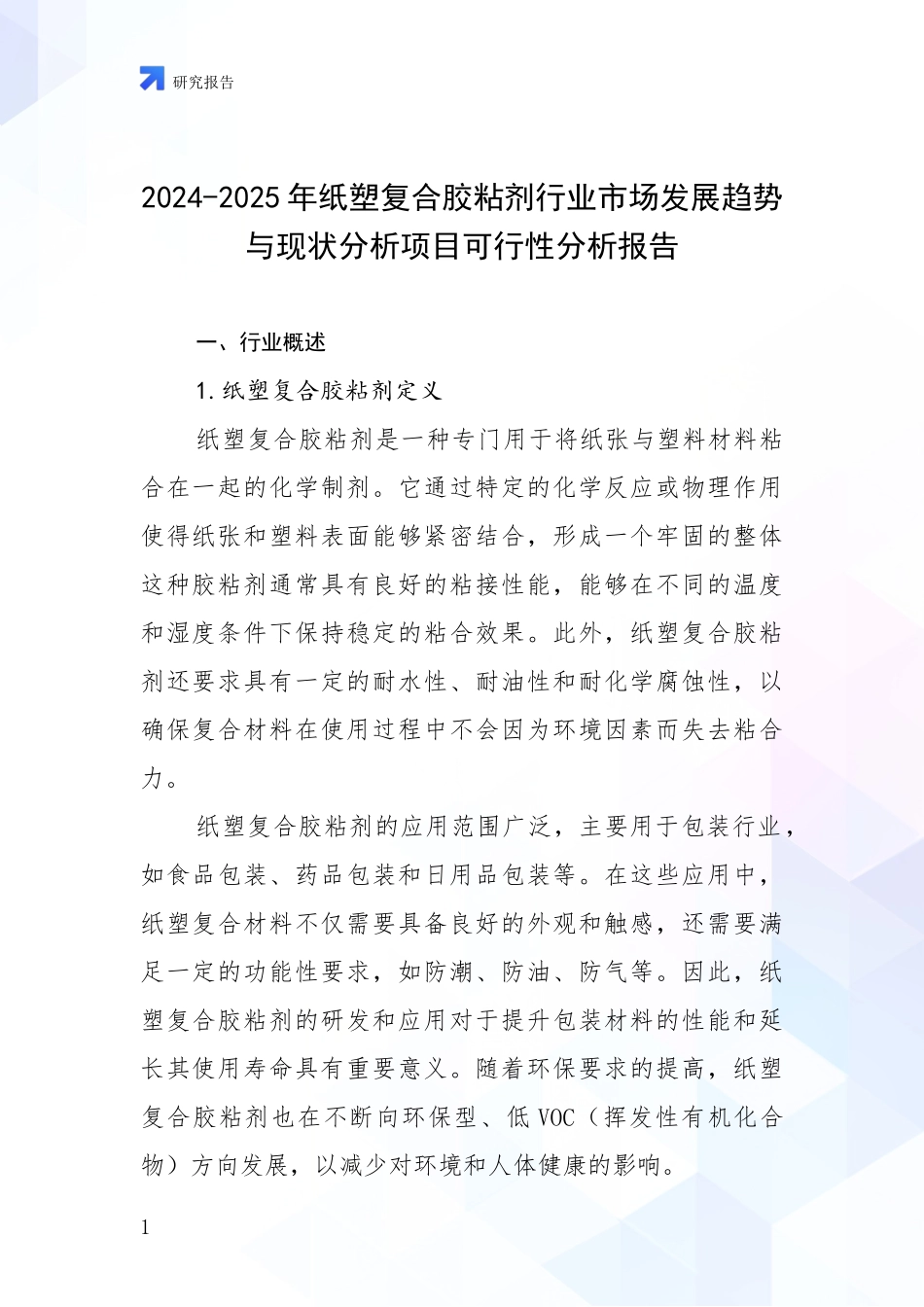 研究报告

2024-2025年纸塑复合胶粘剂行业市场发展趋势与现状分析项目可行性分析报告

一、行业概述

1.纸塑复合胶粘剂定义

纸塑复合胶粘剂是一种专门用于将纸张与塑料材料粘合在一起的化学制剂。它通过特定的化学反应或物理作用使得纸张和塑料表面能够紧密结合，形成一个牢固的整体这种胶粘剂通常具有良好的粘接性能，能够在不同的温度和湿度条件下保持稳定的粘合效果。此外，纸塑复合胶粘剂还要求具有一定的耐水性、耐油性和耐化学腐蚀性，以确保复合材料在使用过程中不会因为环境因素而失去粘合力。

纸塑复合胶粘剂的应用范围广泛，主要用于包装行业，如食品包装、药品包装和日用品包装等。在这些应用中，纸塑复合材料不仅需要具备良好的外观和触感，还需要满足一定的功能性要求，如防潮、防油、防气等。因此，纸塑复合胶粘剂的研发和应用对于提升包装材料的性能和延长其使用寿命具有重要意义。随着环保要求的提高，纸塑复合胶粘剂也在不断向环保型、低VOC（挥发性有机化合物）方向发展，以减少对环境和人体健康的影响。

1